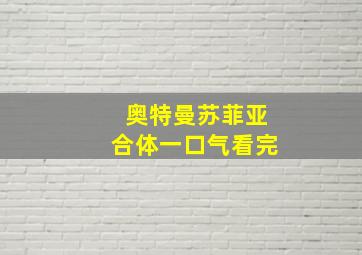 奥特曼苏菲亚
合体一口气看完